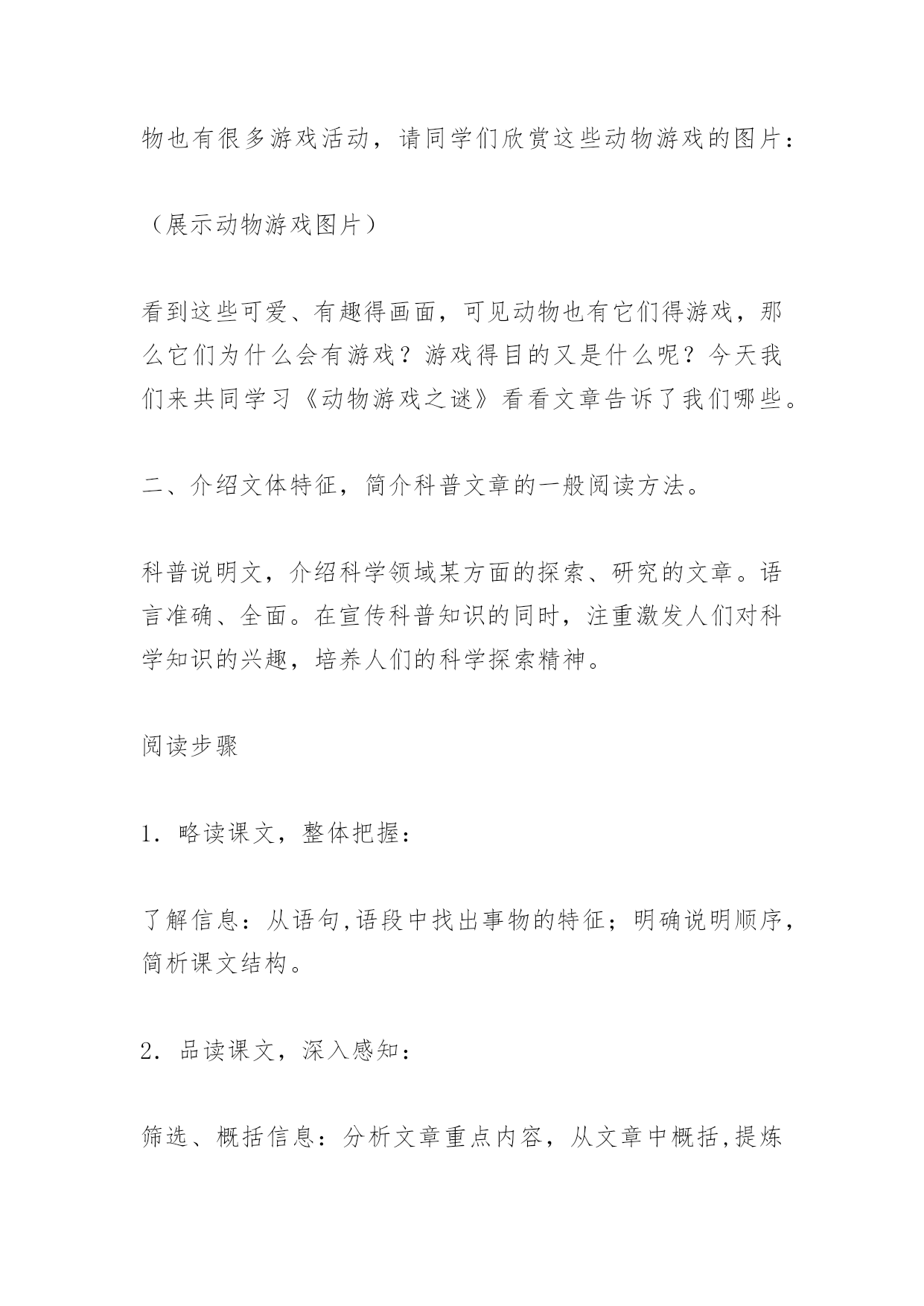 物也有很多游戏活动，请同学们欣赏这些动物游戏的图片：

（展示动物游戏图片）

看到这些可爱、有趣得画面，可见动物也有它们得游戏，那么它们为什么会有游戏？游戏得目的又是什么呢？今天我们来共同学习《动物游戏之谜》看看文章告诉了我们哪些。

二、介绍文体特征，简介科普文章的一般阅读方法。

科普说明文，介绍科学领域某方面的探索、研究的文章。语言准确、全面。在宣传科普知识的同时，注重激发人们对科学知识的兴趣，培养人们的科学探索精神。

阅读步骤

1．略读课文，整体把握：

了解信息：从语句,语段中找出事物的特征；明确说明顺序，简析课文结构。

2．品读课文，深入感知：

筛选、概括信息：分析文章重点内容，从文章中概括,提炼